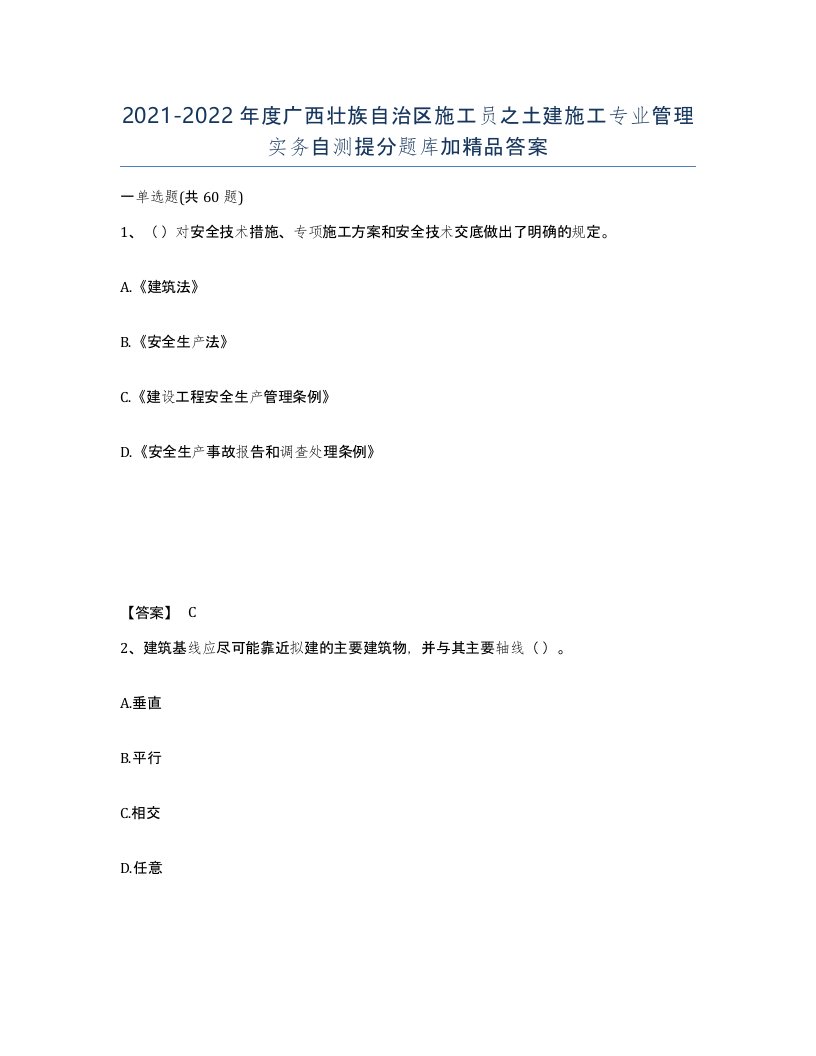 2021-2022年度广西壮族自治区施工员之土建施工专业管理实务自测提分题库加精品答案

一单选题(共 60 题)

1、（）对安全技术措施、专项施工方案和安全技术交底做出了明确的规定。

A.《建筑法》

B.《安全生产法》

C.《建设工程安全生产管理条例》

D.《安全生产事故报告和调查处理条例》

【答案】 C

2、建筑基线应尽可能靠近拟建的主要建筑物，并与其主要轴线（）。

A.垂直

B.平行

C.相交

D.任意